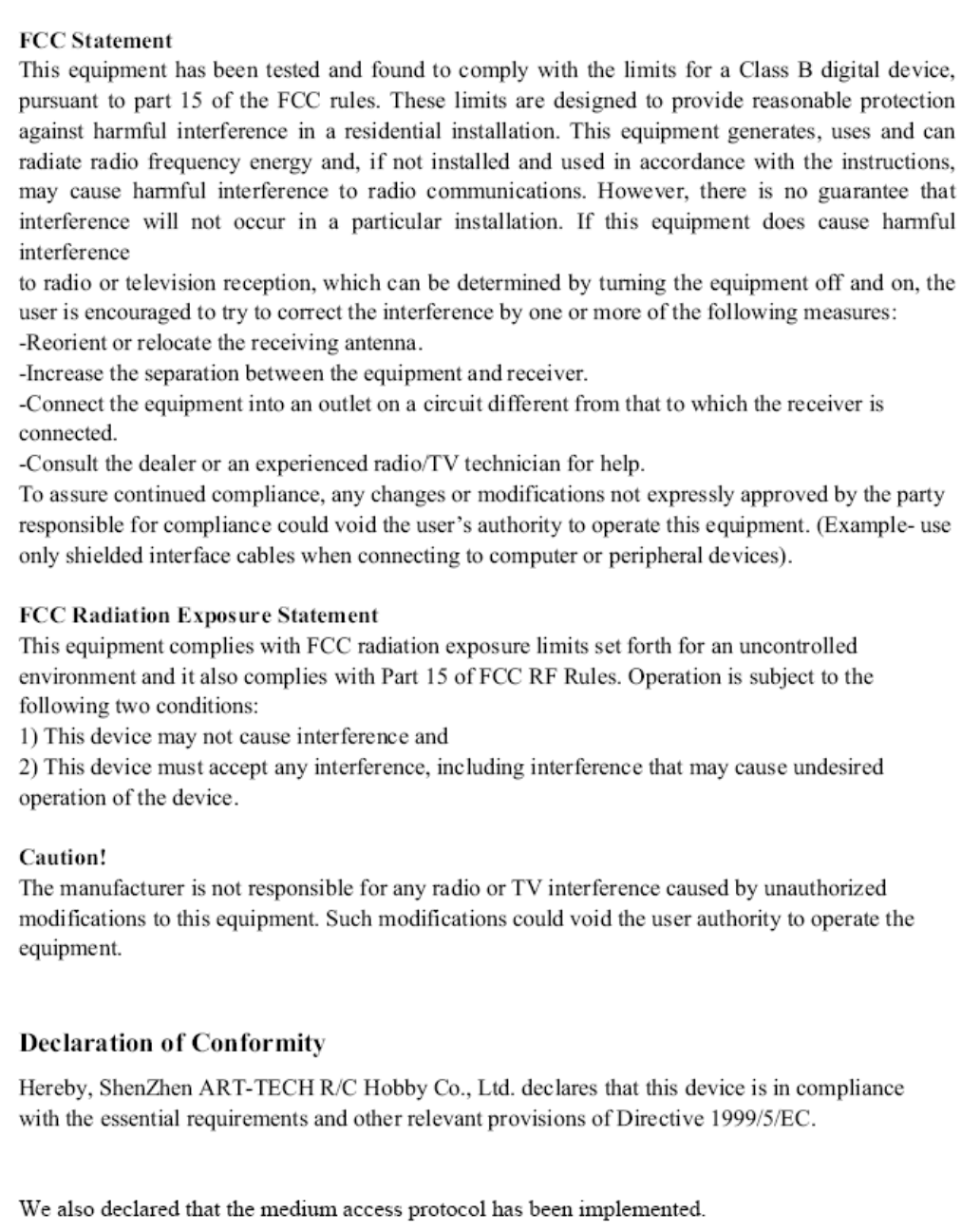 FCC Statement
This equipment has been tested and found to comply with the limits for a Class B digital device, pursuant to part 15 of the FCC rules. These limits are designed to provide reasonable protection against harmful interference in a residential installation. This equipment generates, uses and can radiate radio frequency energy and, if not installed and used in accordance with the instructions, may cause harmful interference to radio communications. However, there is no guarantee that interference will not occur in a particular installation. If this equipment does cause harmful interference
to radio or television reception, which can be determined by turning the equipment off and on, the user is encouraged to try to correct the interference by one or more of the following measures:
-Reorient or relocate the receiving antenna.
-Increase the separation between the equipment and receiver.
-Connect the equipment into an outlet on a circuit different from that to which the receiver is connected.
-Consult the dealer or an experienced radio/TV technician for help.
To assure continued compliance, any changes or modifications not expressly approved by the party responsible for compliance could void the user's authority to operate this equipment. (Example- use only shielded interface cables when connecting to computer or peripheral devices).

FCC Radiation Exposure Statement
This equipment complies with FCC radiation exposure limits set forth for an uncontrolled environment and it also complies with Part 15 of FCC RF Rules. Operation is subject to the following two conditions:
1) This device may not cause interference and
2) This device must accept any interference, including interference that may cause undesired operation of the device.

Caution!
The manufacturer is not responsible for any radio or TV interference caused by unauthorized modifications to this equipment. Such modifications could void the user authority to operate the equipment.

Declaration of Conformity
Hereby, ShenZhen ART-TECH R/C Hobby Co., Ltd. declares that this device is in compliance with the essential requirements and other relevant provisions of Directive 1999/5/EC.

We also declared that the medium access protocol has been implemented.